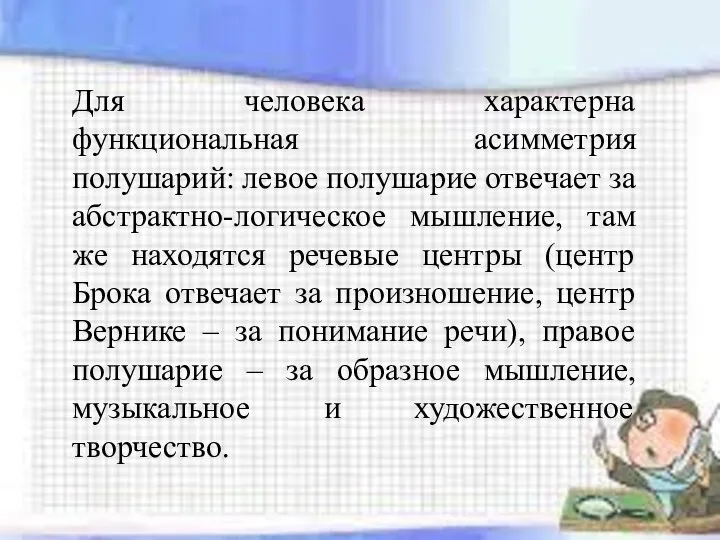 Для человека характерна функциональная асимметрия полушарий: левое полушарие отвечает за абстрактно-логическое мышление, там же находятся речевые центры (центр Брока отвечает за произношение, центр Вернике – за понимание речи), правое полушарие – за образное мышление, музыкальное и художественное творчество.